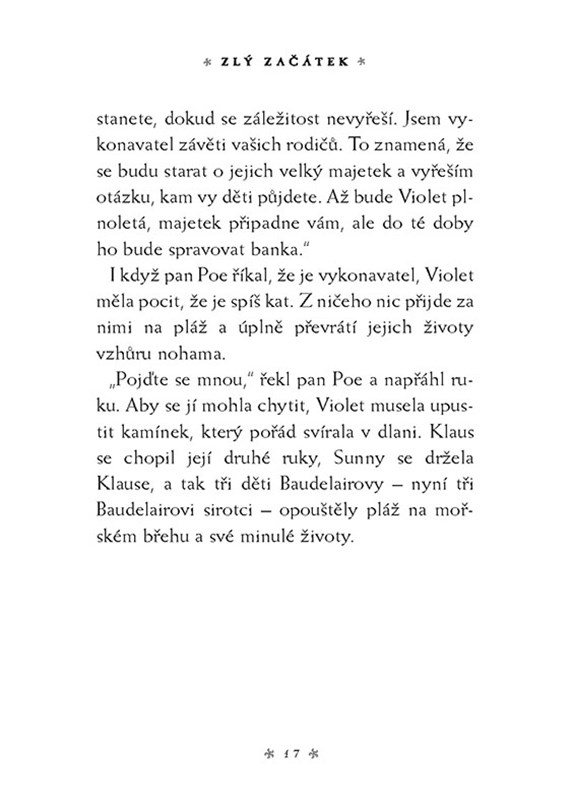 * ZLÝ ZAČÁTEK *

stanete, dokud se záležitost nevyřeší. Jsem vykonavatel závěti vašich rodičů. To znamená, že se budu starat o jejich velký majetek a vyřeším otázku, kam vy děti půjdete. Až bude Violet plnoletá, majetek připadne vám, ale do té doby ho bude spravovat banka."

I když pan Poe říkal, že je vykonavatel, Violet měla pocit, že je spíš kat. Z ničeho nic přijde za nimi na pláž a úplně převrátí jejich životy vzhůru nohama.

„Pojďte se mnou," řekl pan Poe a napřáhl ruku. Aby se jí mohla chytit, Violet musela upustit kamínek, který pořád svírala v dlani. Klaus se chopil její druhé ruky, Sunny se držela Klause, a tak tři děti Baudelairovy – nyní tři Baudelairovi sirotci – opouštěly pláž na mořském břehu a své minulé životy.

* 17 *